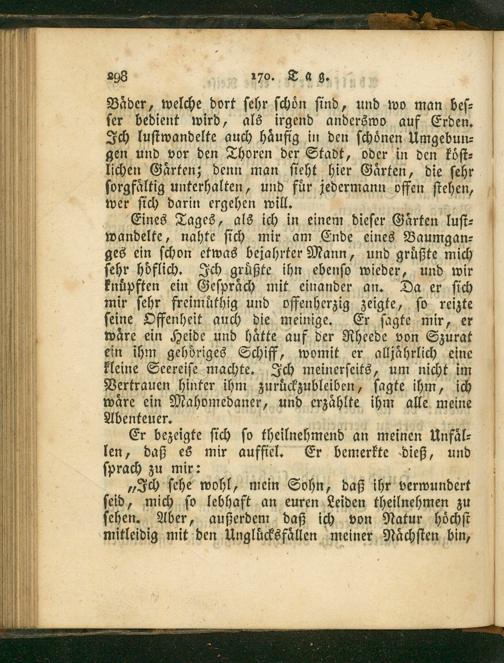 298 170. Tag.

Bäder, welche dort sehr schön sind, und wo man besser bedient wird, als irgend anderswo auf Erden. Ich lustwandelte auch häufig in den schönen Umgebungen und vor den Thoren der Stadt, oder in den köstlichen Gärten; denn man sieht hier Gärten, die sehr sorgfältig unterhalten, und für jedermann offen stehen, wer sich darin ergehen will.

Eines Tages, als ich in einem dieser Gärten lustwandelte, nahte sich mir am Ende eines Baumganges ein schon etwas bejahrter Mann, und grüßte mich sehr höflich. Ich grüßte ihn ebenso wieder, und wir knüpften ein Gespräch mit einander an. Da er sich mir sehr freimüthig und offenherzig zeigte, so reizte seine Offenheit auch die meinige. Er sagte mir, er wäre ein Heide und hätte auf der Rheede von Szurat ein ihm gehöriges Schiff, womit er alljährlich eine kleine Seereise machte. Ich meinerseits, um nicht im Vertrauen hinter ihm zurückzubleiben, sagte ihm, ich wäre ein Mahomedaner, und erzählte ihm alle meine Abenteuer.

Er bezeigte sich so theilnehmend an meinen Unfällen, daß es mir auffiel. Er bemerkte dieß, und sprach zu mir:

„Ich sehe wohl, mein Sohn, daß ihr verwundert seid, mich so lebhaft an euren Leiden theilnehmen zu sehen. Aber, außerdem daß ich von Natur höchst mitleidig mit den Unglücksfällen meiner Nächsten bin,